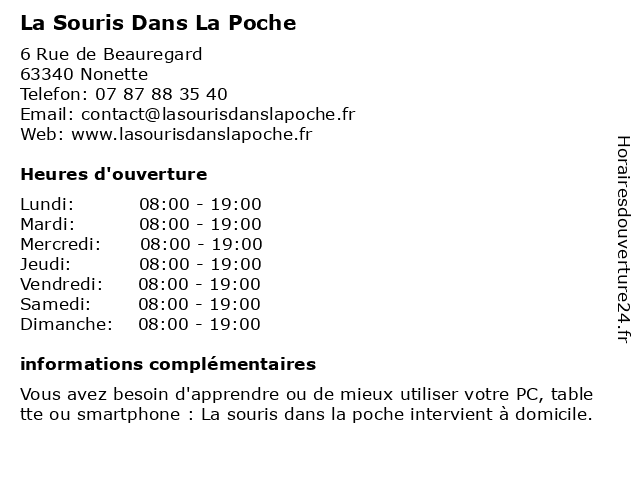 La Souris Dans La Poche

6 Rue de Beauregard
63340 Nonette
Telefon: 07 87 88 35 40
Email: contact@lasourisdanslapoche.fr
Web: www.lasourisdanslapoche.fr

Heures d'ouverture

| Lundi: | 08:00 - 19:00 |
|---|---|
| Mardi: | 08:00 - 19:00 |
| Mercredi: | 08:00 - 19:00 |
| Jeudi: | 08:00 - 19:00 |
| Vendredi: | 08:00 - 19:00 |
| Samedi: | 08:00 - 19:00 |
| Dimanche: | 08:00 - 19:00 |

informations complémentaires

Vous avez besoin d'apprendre ou de mieux utiliser votre PC, table tte ou smartphone : La souris dans la poche intervient à domicile.

Horairesdouverture24.fr